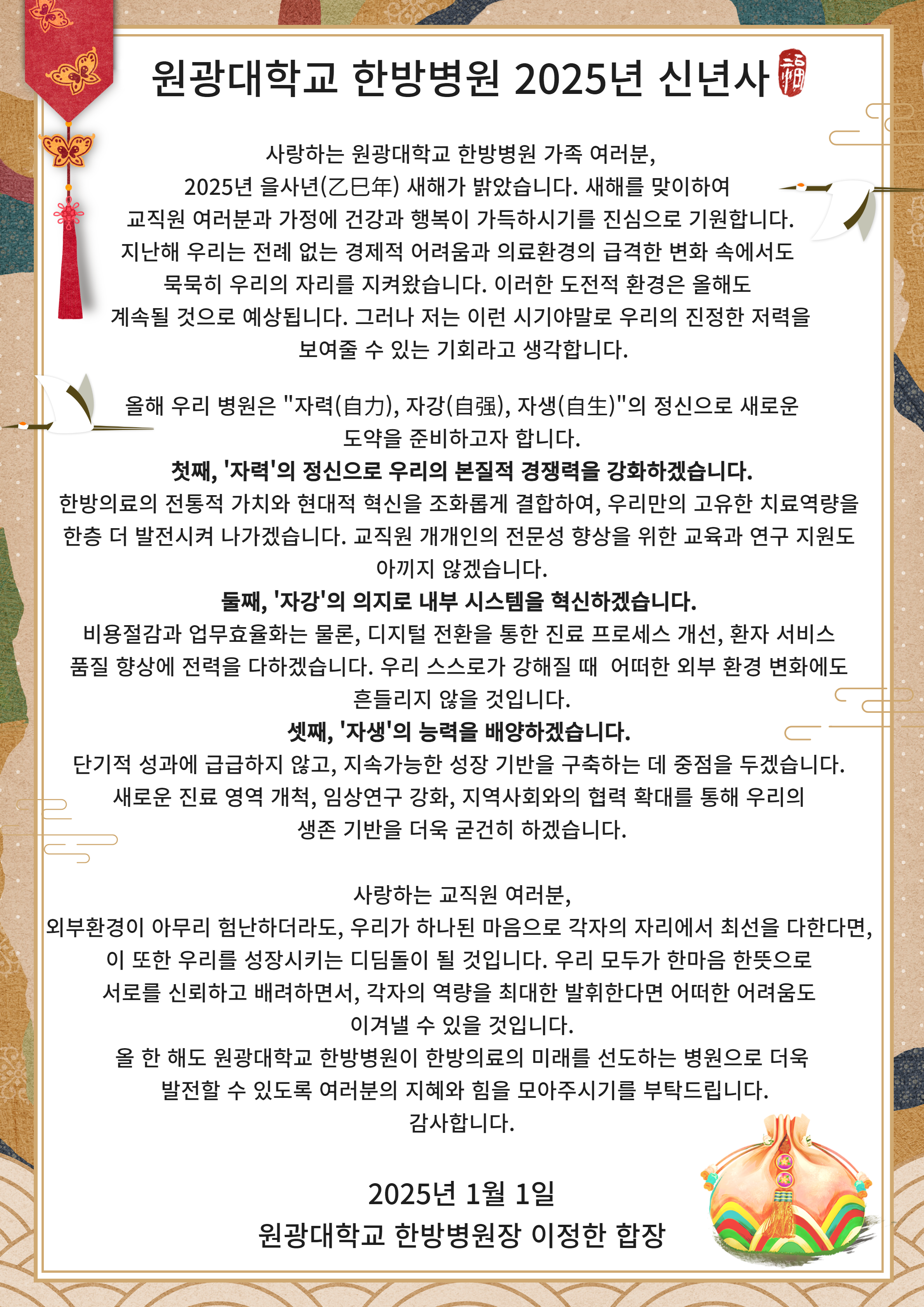 원광대학교 한방병원 2025년 신년사 福

사랑하는 원광대학교 한방병원 가족 여러분,
2025년 을사년(乙巳年) 새해가 밝았습니다. 새해를 맞이하여 교직원 여러분과 가정에 건강과 행복이 가득하시기를 진심으로 기원합니다. 지난해 우리는 전례 없는 경제적 어려움과 의료환경의 급격한 변화 속에서도 묵묵히 우리의 자리를 지켜왔습니다. 이러한 도전적 환경은 올해도 계속될 것으로 예상됩니다. 그러나 저는 이런 시기야말로 우리의 진정한 저력을 보여줄 수 있는 기회라고 생각합니다.

올해 우리 병원은 "자력(自力), 자강(自强), 자생(自生)"의 정신으로 새로운 도약을 준비하고자 합니다.
첫째, '자력'의 정신으로 우리의 본질적 경쟁력을 강화하겠습니다.
한방의료의 전통적 가치와 현대적 혁신을 조화롭게 결합하여, 우리만의 고유한 치료역량을 한층 더 발전시켜 나가겠습니다. 교직원 개개인의 전문성 향상을 위한 교육과 연구 지원도 아끼지 않겠습니다.
둘째, '자강'의 의지로 내부 시스템을 혁신하겠습니다.
비용절감과 업무효율화는 물론, 디지털 전환을 통한 진료 프로세스 개선, 환자 서비스 품질 향상에 전력을 다하겠습니다. 우리 스스로가 강해질 때 어떠한 외부 환경 변화에도 흔들리지 않을 것입니다.
셋째, '자생'의 능력을 배양하겠습니다.
단기적 성과에 급급하지 않고, 지속가능한 성장 기반을 구축하는 데 중점을 두겠습니다. 새로운 진료 영역 개척, 임상연구 강화, 지역사회와의 협력 확대를 통해 우리의 생존 기반을 더욱 굳건히 하겠습니다.

사랑하는 교직원 여러분,
외부환경이 아무리 험난하더라도, 우리가 하나된 마음으로 각자의 자리에서 최선을 다한다면, 이 또한 우리를 성장시키는 디딤돌이 될 것입니다. 우리 모두가 한마음 한뜻으로 서로를 신뢰하고 배려하면서, 각자의 역량을 최대한 발휘한다면 어떠한 어려움도 이겨낼 수 있을 것입니다.
올 한 해도 원광대학교 한방병원이 한방의료의 미래를 선도하는 병원으로 더욱 발전할 수 있도록 여러분의 지혜와 힘을 모아주시기를 부탁드립니다.
감사합니다.

2025년 1월 1일
원광대학교 한방병원장 이정한 합장